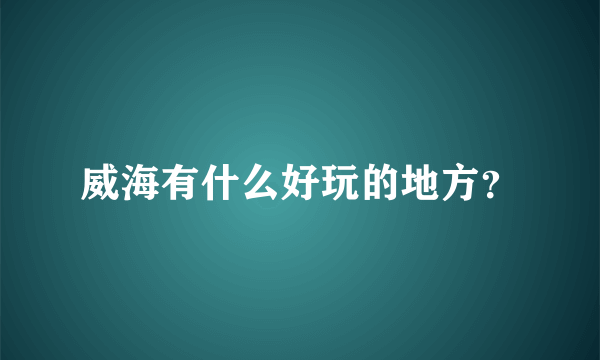 威海有什么好玩的地方？